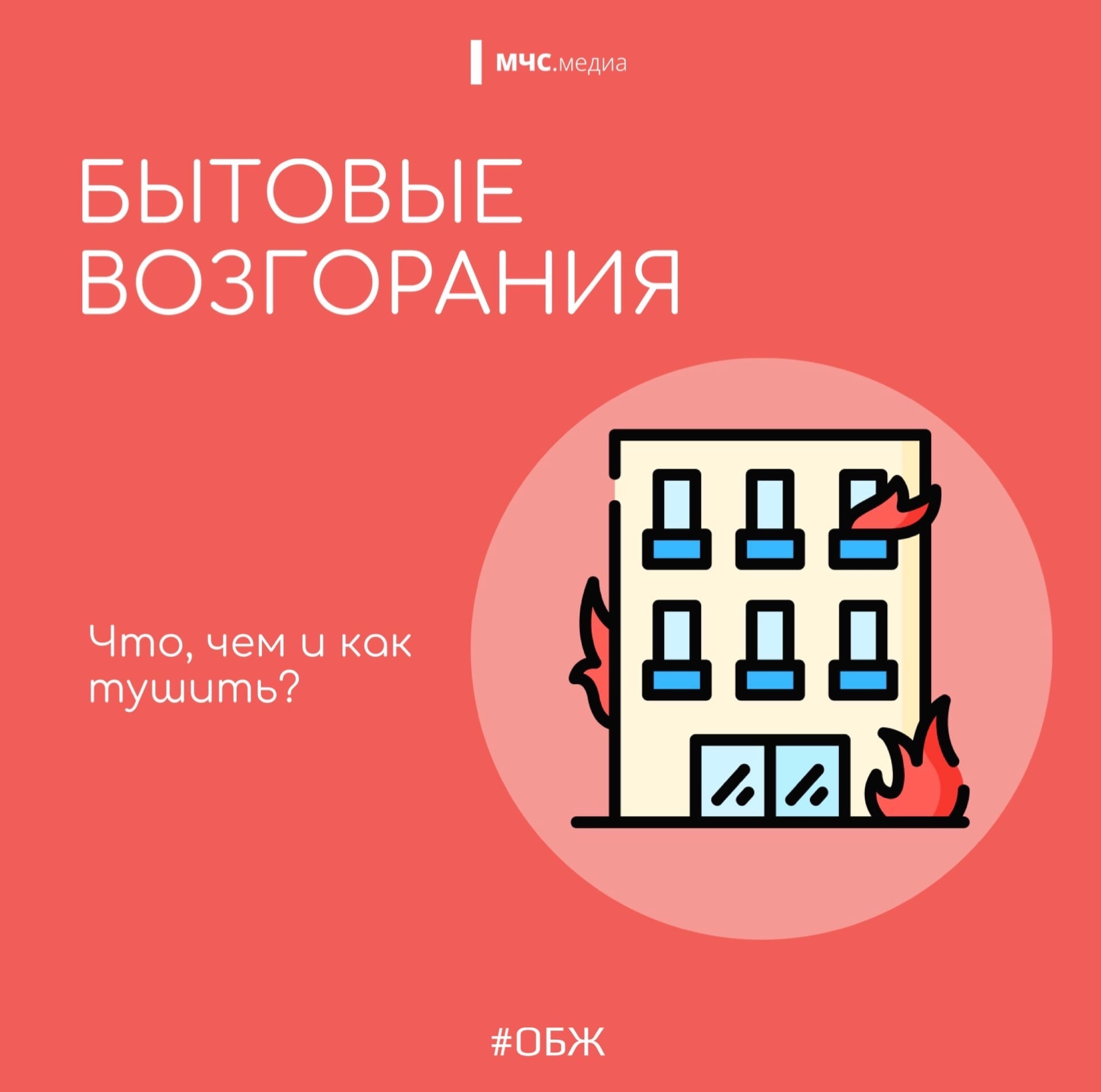 МЧС.медиа

БЫТОВЫЕ ВОЗГОРАНИЯ

Что, чем и как тушить?

#ОБЖ